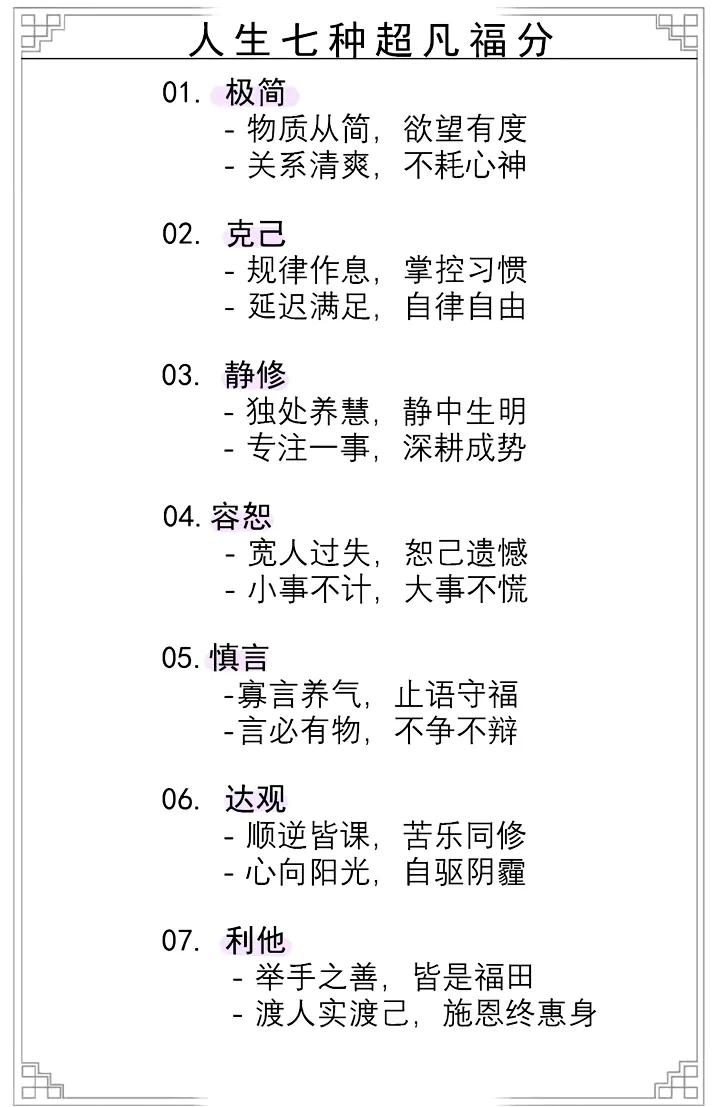 人生七种超凡福分

01. 极简
- 物质从简，欲望有度
- 关系清爽，不耗心神

02. 克己
- 规律作息，掌控习惯
- 延迟满足，自律自由

03. 静修
- 独处养慧，静中生明
- 专注一事，深耕成势

04. 容恕
- 宽人过失，恕己遗憾
- 小事不计，大事不慌

05. 慎言
-寡言养气，止语守福
-言必有物，不争不辩

06. 达观
- 顺逆皆课，苦乐同修
- 心向阳光，自驱阴霾

07. 利他
- 举手之善，皆是福田
- 渡人实渡己，施恩终惠身